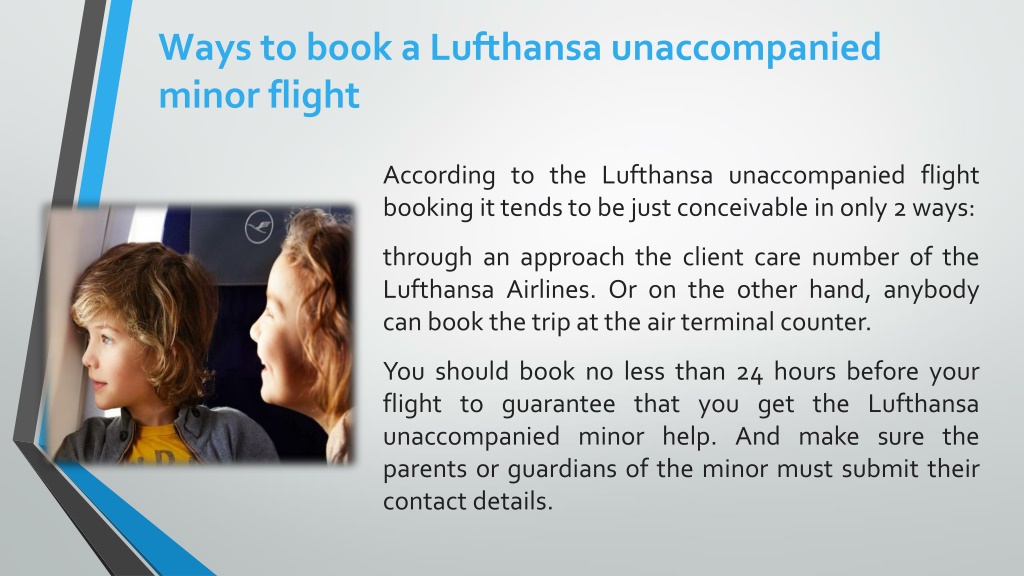 Ways to book a Lufthansa unaccompanied minor flight

According to the Lufthansa unaccompanied flight booking it tends to be just conceivable in only 2 ways:

through an approach the client care number of the Lufthansa Airlines. Or on the other hand, anybody can book the trip at the air terminal counter.

You should book no less than 24 hours before your flight to guarantee that you get the Lufthansa unaccompanied minor help. And make sure the parents or guardians of the minor must submit their contact details.